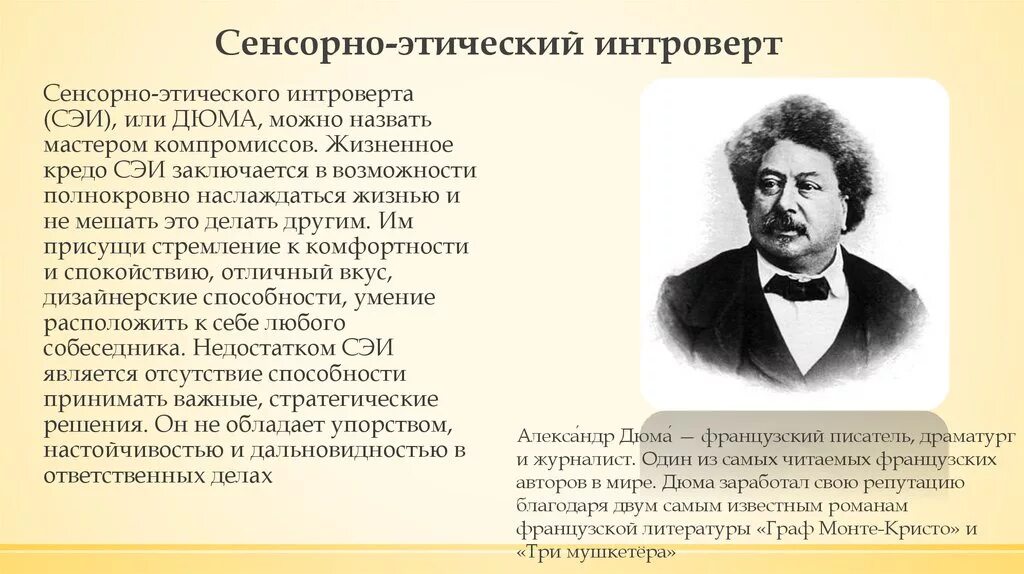 Сенсорно-этический интроверт

Сенсорно-этического интроверта (СЭИ), или ДЮМА, можно назвать мастером компромиссов. Жизненное кредо СЭИ заключается в возможности полнокровно наслаждаться жизнью и не мешать это делать другим. Им присущи стремление к комфортности и спокойствию, отличный вкус, дизайнерские способности, умение расположить к себе любого собеседника. Недостатком СЭИ является отсутствие способности принимать важные, стратегические решения. Он не обладает упорством, настойчивостью и дальновидностью в ответственных делах

Алекса́ндр Дюма́ — французский писатель, драматург и журналист. Один из самых читаемых французских авторов в мире. Дюма заработал свою репутацию благодаря двум самым известным романам французской литературы «Граф Монте-Кристо» и «Три мушкетёра»